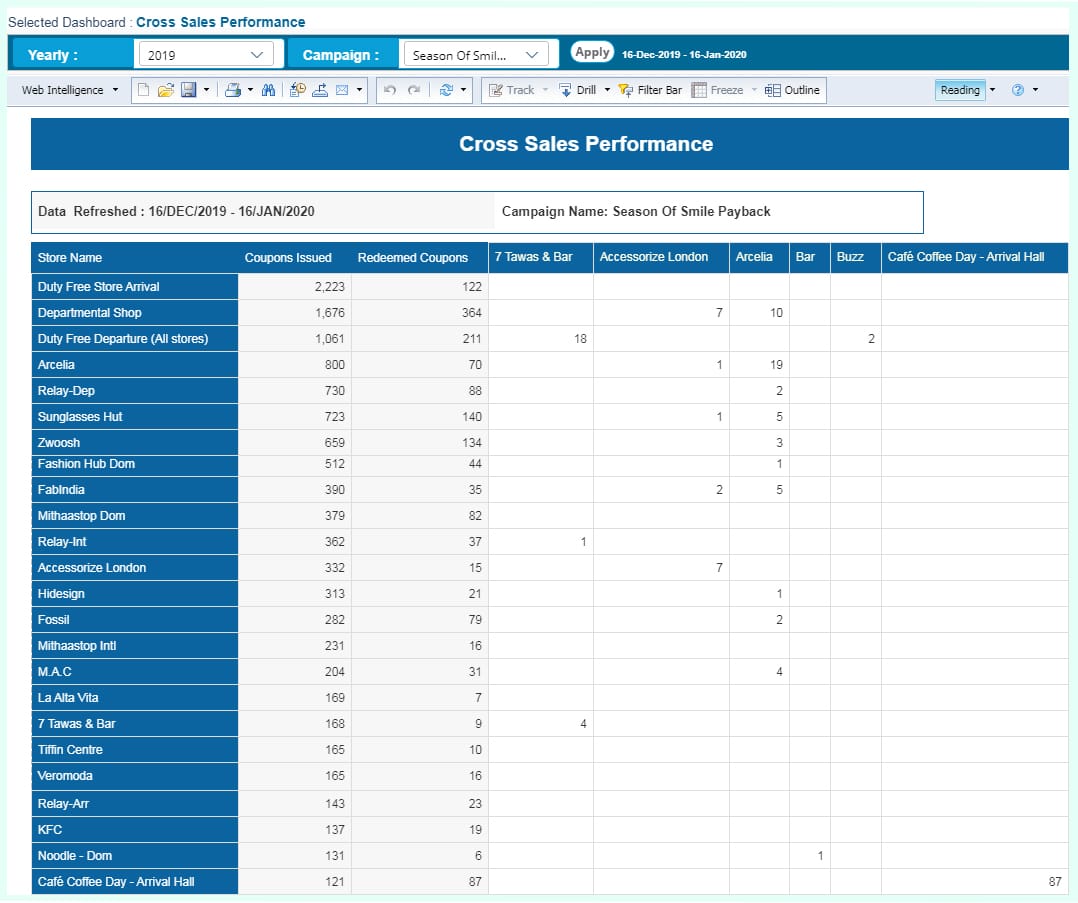 Selected Dashboard : Cross Sales Performance

Yearly : 2019 Campaign : Season Of Smil... Apply 16-Dec-2019 - 16-Jan-2020

Web Intelligence Track Drill Filter Bar Freeze Outline Reading

Cross Sales Performance

Data Refreshed : 16/DEC/2019 - 16/JAN/2020

Campaign Name: Season Of Smile Payback

| Store Name | Coupons Issued | Redeemed Coupons | 7 Tawas & Bar | Accessorize London | Arcelia | Bar | Buzz | Café Coffee Day - Arrival Hall |
|---|---|---|---|---|---|---|---|---|
| Duty Free Store Arrival | 2,223 | 122 | | | | | | |
| Departmental Shop | 1,676 | 364 | | 7 | 10 | | | |
| Duty Free Departure (All stores) | 1,061 | 211 | 18 | | | | 2 | |
| Arcelia | 800 | 70 | | 1 | 19 | | | |
| Relay-Dep | 730 | 88 | | | 2 | | | |
| Sunglasses Hut | 723 | 140 | | 1 | 5 | | | |
| Zwoosh | 659 | 134 | | | 3 | | | |
| Fashion Hub Dom | 512 | 44 | | | 1 | | | |
| FabIndia | 390 | 35 | | 2 | 5 | | | |
| Mithaastop Dom | 379 | 82 | | | | | | |
| Relay-Int | 362 | 37 | 1 | | | | | |
| Accessorize London | 332 | 15 | | 7 | | | | |
| Hidesign | 313 | 21 | | | 1 | | | |
| Fossil | 282 | 79 | | | 2 | | | |
| Mithaastop Intl | 231 | 16 | | | | | | |
| M.A.C | 204 | 31 | | | 4 | | | |
| La Alta Vita | 169 | 7 | | | | | | |
| 7 Tawas & Bar | 168 | 9 | 4 | | | | | |
| Tiffin Centre | 165 | 10 | | | | | | |
| Veromoda | 165 | 16 | | | | | | |
| Relay-Arr | 143 | 23 | | | | | | |
| KFC | 137 | 19 | | | | | | |
| Noodle - Dom | 131 | 6 | | | | 1 | | |
| Café Coffee Day - Arrival Hall | 121 | 87 | | | | | | 87 |